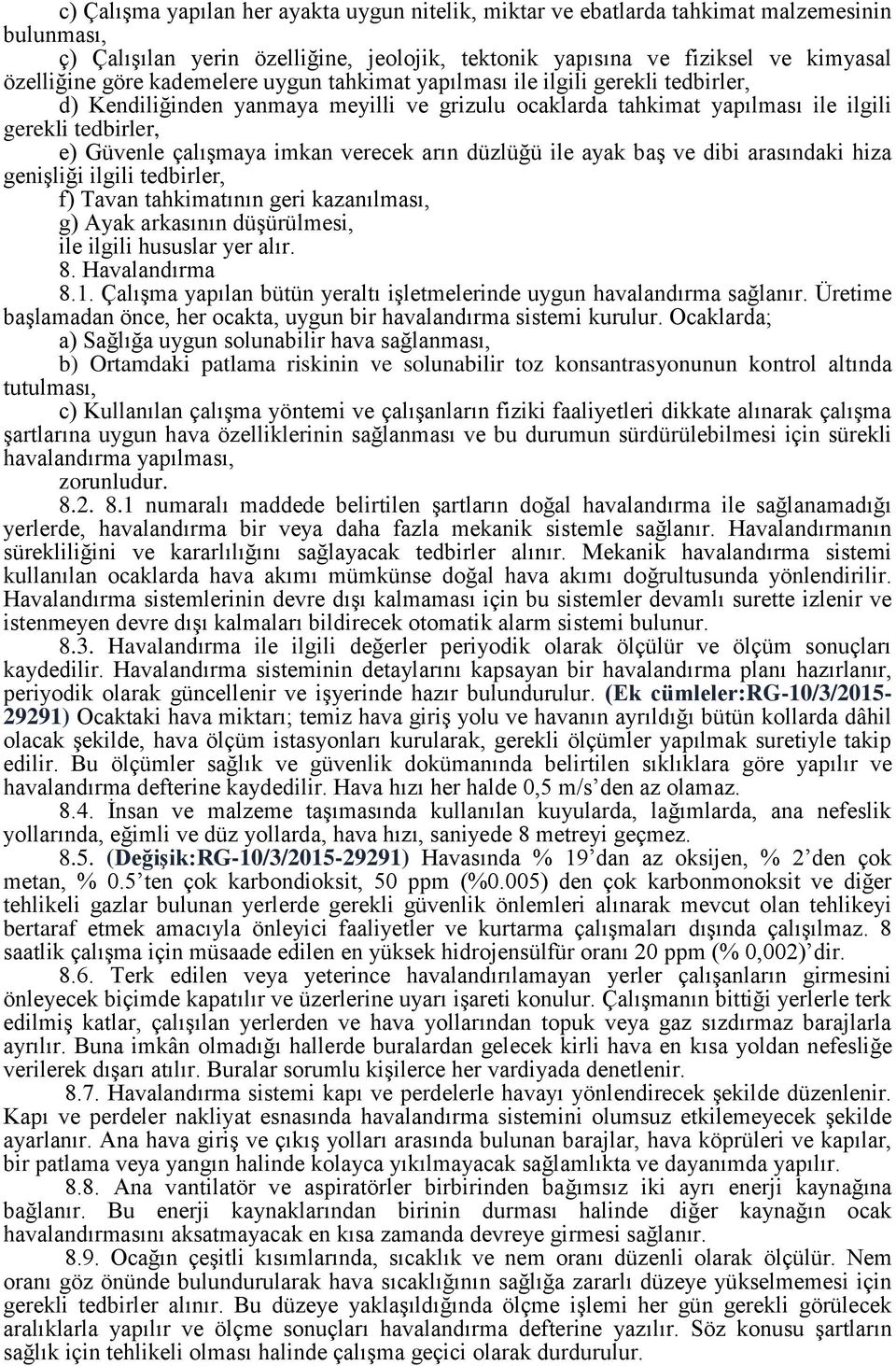 c) Çalışma yapılan her ayakta uygun nitelik, miktar ve ebatlarda tahkimat malzemesinin bulunması,

ç) Çalışılan yerin özelliğine, jeolojik, tektonik yapısına ve fiziksel ve kimyasal özelliğine göre kademelere uygun tahkimat yapılması ile ilgili gerekli tedbirler,

d) Kendiliğinden yanmaya meyilli ve grizulu ocaklarda tahkimat yapılması ile ilgili gerekli tedbirler,

e) Güvenle çalışmaya imkan verecek arın düzlüğü ile ayak baş ve dibi arasındaki hiza genişliği ilgili tedbirler,

f) Tavan tahkimatının geri kazanılması,

g) Ayak arkasının düşürülmesi,

ile ilgili hususlar yer alır.

8. Havalandırma

8.1. Çalışma yapılan bütün yeraltı işletmelerinde uygun havalandırma sağlanır. Üretime başlamadan önce, her ocakta, uygun bir havalandırma sistemi kurulur. Ocaklarda;

a) Sağlığa uygun solunabilir hava sağlanması,

b) Ortamdaki patlama riskinin ve solunabilir toz konsantrasyonunun kontrol altında tutulması,

c) Kullanılan çalışma yöntemi ve çalışanların fiziki faaliyetleri dikkate alınarak çalışma şartlarına uygun hava özelliklerinin sağlanması ve bu durumun sürdürülebilmesi için sürekli havalandırma yapılması,

zorunludur.

8.2. 8.1 numaralı maddede belirtilen şartların doğal havalandırma ile sağlanamadığı yerlerde, havalandırma bir veya daha fazla mekanik sistemle sağlanır. Havalandırmanın sürekliliğini ve kararlılığını sağlayacak tedbirler alınır. Mekanik havalandırma sistemi kullanılan ocaklarda hava akımı mümkünse doğal hava akımı doğrultusunda yönlendirilir. Havalandırma sistemlerinin devre dışı kalmaması için bu sistemler devamlı surette izlenir ve istenmeyen devre dışı kalmaları bildirecek otomatik alarm sistemi bulunur.

8.3. Havalandırma ile ilgili değerler periyodik olarak ölçülür ve ölçüm sonuçları kaydedilir. Havalandırma sisteminin detaylarını kapsayan bir havalandırma planı hazırlanır, periyodik olarak güncellenir ve işyerinde hazır bulundurulur. (Ek cümleler:RG-10/3/2015-29291) Ocaktaki hava miktarı; temiz hava giriş yolu ve havanın ayrıldığı bütün kollarda dâhil olacak şekilde, hava ölçüm istasyonları kurularak, gerekli ölçümler yapılmak suretiyle takip edilir. Bu ölçümler sağlık ve güvenlik dokümanında belirtilen sıklıklara göre yapılır ve havalandırma defterine kaydedilir. Hava hızı her halde 0,5 m/s’den az olamaz.

8.4. İnsan ve malzeme taşımasında kullanılan kuyularda, lağımlarda, ana nefeslik yollarında, eğimli ve düz yollarda, hava hızı, saniyede 8 metreyi geçmez.

8.5. (Değişik:RG-10/3/2015-29291) Havasında % 19’dan az oksijen, % 2’den çok metan, % 0.5’ten çok karbondioksit, 50 ppm (%0.005) den çok karbonmonoksit ve diğer tehlikeli gazlar bulunan yerlerde gerekli güvenlik önlemleri alınarak mevcut olan tehlikeyi bertaraf etmek amacıyla önleyici faaliyetler ve kurtarma çalışmaları dışında çalışılmaz. 8 saatlik çalışma için müsaade edilen en yüksek hidrojensülfür oranı 20 ppm (% 0,002)’dir.

8.6. Terk edilen veya yeterince havalandırılamayan yerler çalışanların girmesini önleyecek biçimde kapatılır ve üzerlerine uyarı işareti konulur. Çalışmanın bittiği yerlerle terk edilmiş katlar, çalışılan yerlerden ve hava yollarından topuk veya gaz sızdırmaz barajlarla ayrılır. Buna imkân olmadığı hallerde buralardan gelecek kirli hava en kısa yoldan nefesliğe verilerek dışarı atılır. Buralar sorumlu kişilerce her vardiyada denetlenir.

8.7. Havalandırma sistemi kapı ve perdelerle havayı yönlendirecek şekilde düzenlenir. Kapı ve perdeler nakliyat esnasında havalandırma sistemini olumsuz etkilemeyecek şekilde ayarlanır. Ana hava giriş ve çıkış yolları arasında bulunan barajlar, hava köprüleri ve kapılar, bir patlama veya yangın halinde kolayca yıkılmayacak sağlamlıkta ve dayanımda yapılır.

8.8. Ana vantilatör ve aspiratörler birbirinden bağımsız iki ayrı enerji kaynağına bağlanır. Bu enerji kaynaklarından birinin durması halinde diğer kaynağın ocak havalandırmasını aksatmayacak en kısa zamanda devreye girmesi sağlanır.

8.9. Ocağın çeşitli kısımlarında, sıcaklık ve nem oranı düzenli olarak ölçülür. Nem oranı göz önünde bulundurularak hava sıcaklığının sağlığa zararlı düzeye yükselmemesi için gerekli tedbirler alınır. Bu düzeye yaklaşıldığında ölçme işlemi her gün gerekli görülecek aralıklarla yapılır ve ölçme sonuçları havalandırma defterine yazılır. Söz konusu şartların sağlık için tehlikeli olması halinde çalışma geçici olarak durdurulur.